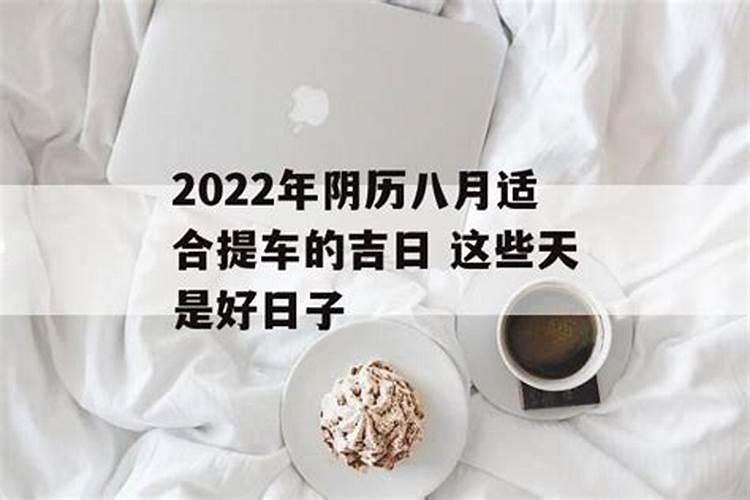 2022年阴历八月适合提车的吉日 这些天是好日子